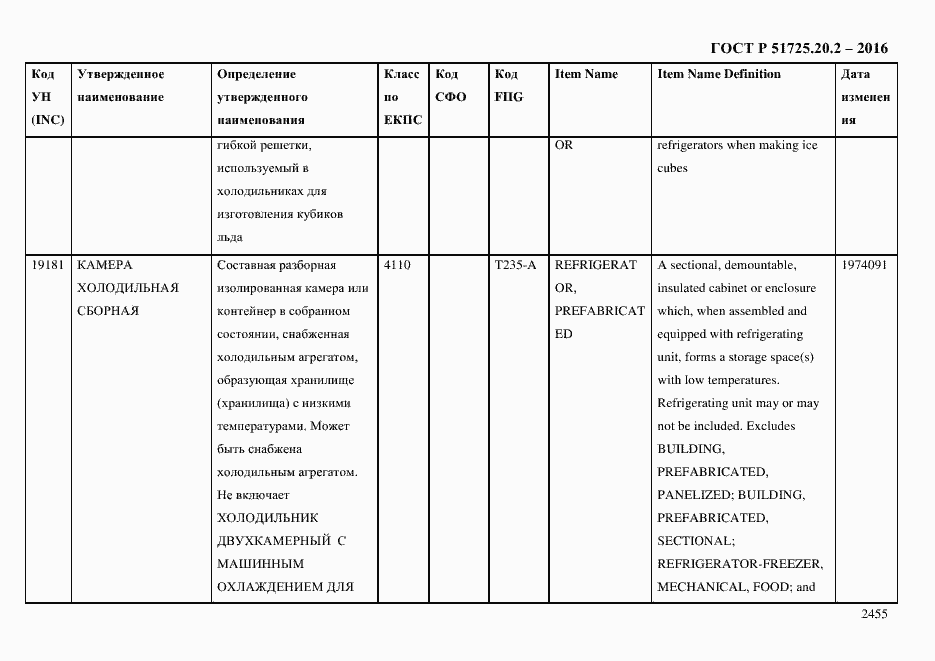 ГОСТ Р 51725.20.2 – 2016

| Код УН (INC) | Утвержденное наименование | Определение утвержденного наименования | Класс по ЕКПС | Код СФО | Код FIIG | Item Name | Item Name Definition | Дата изменения |
|---|---|---|---|---|---|---|---|---|
| | | гибкой решетки, используемый в холодильниках для изготовления кубиков льда | | | | OR | refrigerators when making ice cubes | |
| 19181 | КАМЕРА ХОЛОДИЛЬНАЯ СБОРНАЯ | Составная разборная изолированная камера или контейнер в собранном состоянии, снабженная холодильным агрегатом, образующая хранилище (хранилища) с низкими температурами. Может быть снабжена холодильным агрегатом. Не включает ХОЛОДИЛЬНИК ДВУХКАМЕРНЫЙ С МАШИННЫМ ОХЛАЖДЕНИЕМ ДЛЯ | 4110 | | T235-A | REFRIGERATOR, PREFABRICATED | A sectional, demountable, insulated cabinet or enclosure which, when assembled and equipped with refrigerating unit, forms a storage space(s) with low temperatures. Refrigerating unit may or may not be included. Excludes BUILDING, PREFABRICATED, PANELIZED; BUILDING, PREFABRICATED, SECTIONAL; REFRIGERATOR-FREEZER, MECHANICAL, FOOD; and | 1974091 |

2455